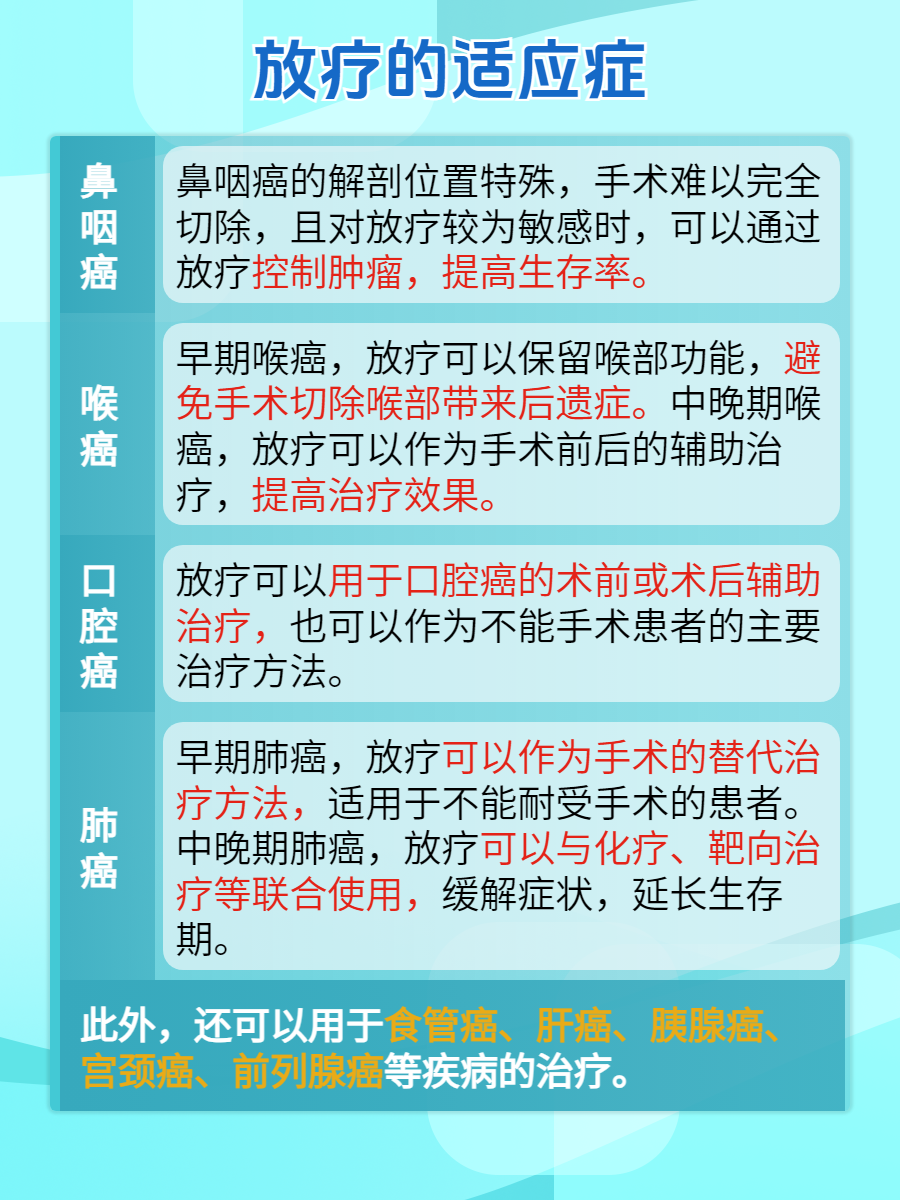 放疗的适应症

| 鼻咽癌 | 鼻咽癌的解剖位置特殊，手术难以完全切除，且对放疗较为敏感时，可以通过放疗控制肿瘤，提高生存率。 |
|---|---|
| 喉癌 | 早期喉癌，放疗可以保留喉部功能，避免手术切除喉部带来后遗症。中晚期喉癌，放疗可以作为手术前后的辅助治疗，提高治疗效果。 |
| 口腔癌 | 放疗可以用于口腔癌的术前或术后辅助治疗，也可以作为不能手术患者的主要治疗方法。 |
| 肺癌 | 早期肺癌，放疗可以作为手术的替代治疗方法，适用于不能耐受手术的患者。中晚期肺癌，放疗可以与化疗、靶向治疗等联合使用，缓解症状，延长生存期。 |

此外，还可以用于食管癌、肝癌、胰腺癌、宫颈癌、前列腺癌等疾病的治疗。